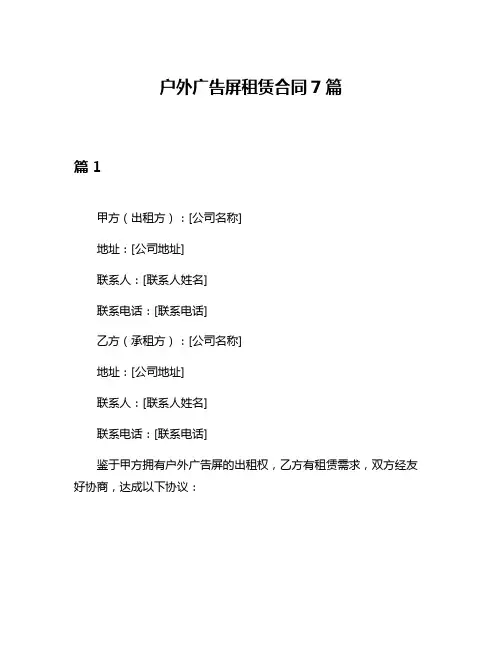 户外广告屏租赁合同 7 篇

篇 1

甲方（出租方）：[公司名称]

地址：[公司地址]

联系人：[联系人姓名]

联系电话：[联系电话]

乙方（承租方）：[公司名称]

地址：[公司地址]

联系人：[联系人姓名]

联系电话：[联系电话]

鉴于甲方拥有户外广告屏的出租权，乙方有租赁需求，双方经友好协商，达成以下协议：